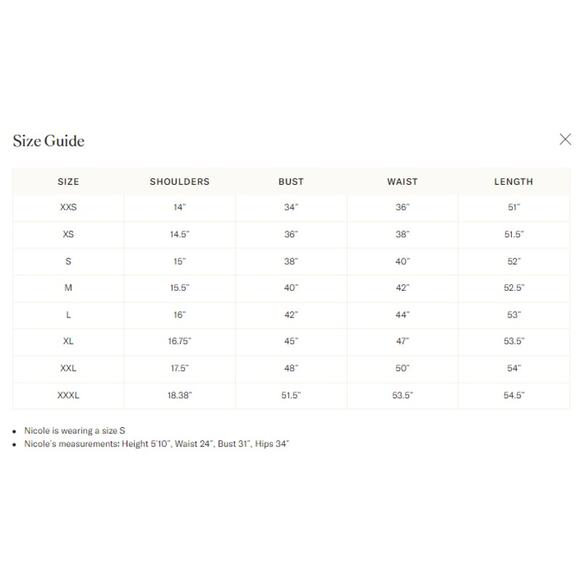 Size Guide

| SIZE | SHOULDERS | BUST | WAIST | LENGTH |
|---|---|---|---|---|
| XXS | 14" | 34" | 36" | 51" |
| XS | 14.5" | 36" | 38" | 51.5" |
| S | 15" | 38" | 40" | 52" |
| M | 15.5" | 40" | 42" | 52.5" |
| L | 16" | 42" | 44" | 53" |
| XL | 16.75" | 45" | 47" | 53.5" |
| XXL | 17.5" | 48" | 50" | 54" |
| XXXL | 18.38" | 51.5" | 53.5" | 54.5" |

• Nicole is wearing a size S
• Nicole's measurements: Height 5'10", Waist 24", Bust 31", Hips 34"